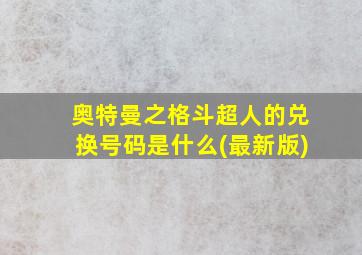 奥特曼之格斗超人的兑换号码是什么(最新版)